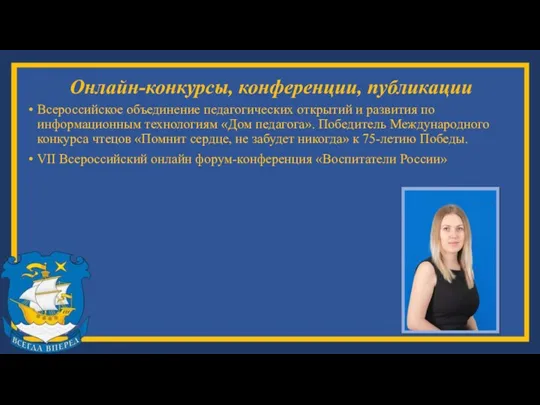 Онлайн-конкурсы, конференции, публикации

• Всероссийское объединение педагогических открытий и развития по информационным технологиям «Дом педагога». Победитель Международного конкурса чтецов «Помнит сердце, не забудет никогда» к 75-летию Победы.

• VII Всероссийский онлайн форум-конференция «Воспитатели России»

ВСЕГДА ВПЕРЕД